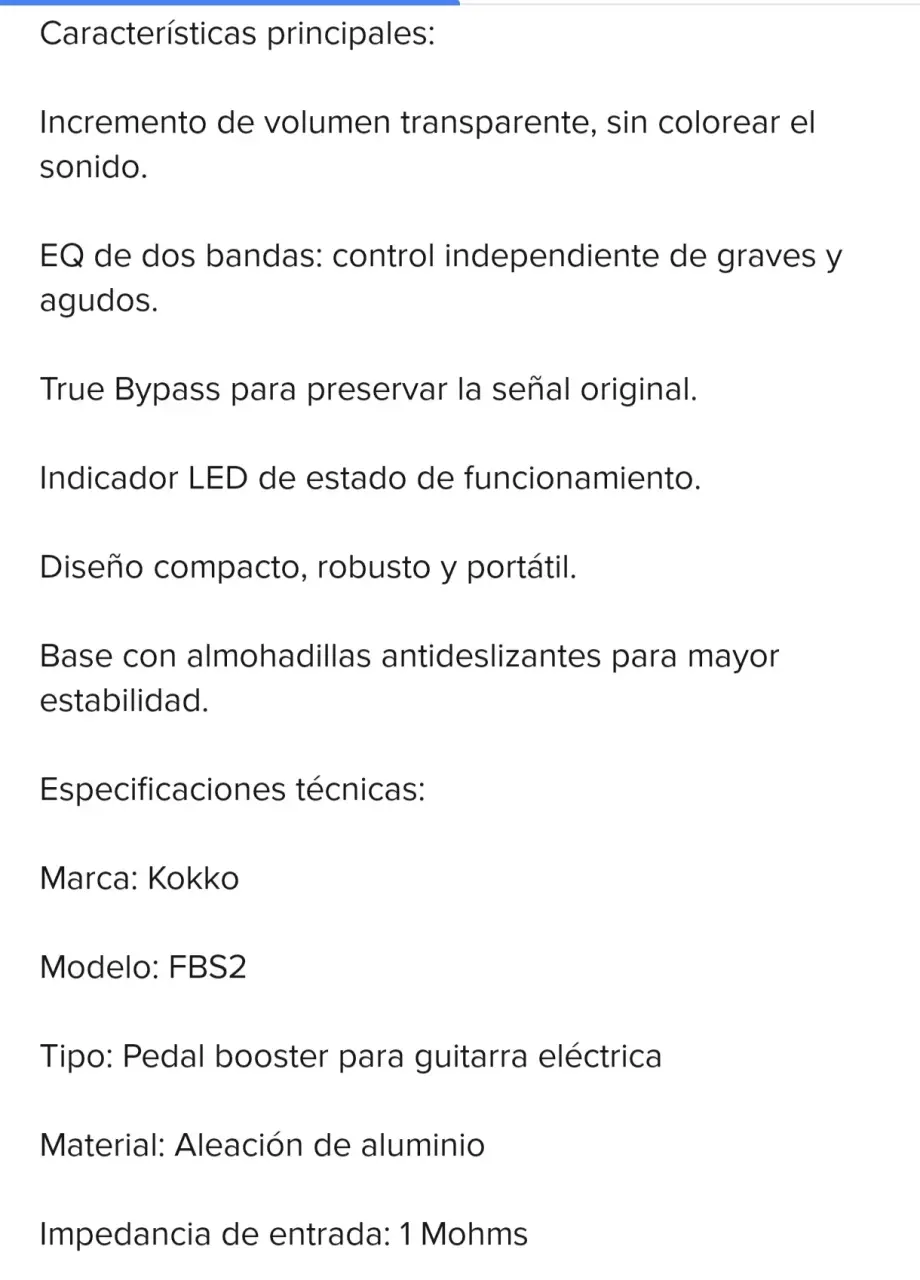 Características principales:

Incremento de volumen transparente, sin colorear el sonido.

EQ de dos bandas: control independiente de graves y agudos.

True Bypass para preservar la señal original.

Indicador LED de estado de funcionamiento.

Diseño compacto, robusto y portátil.

Base con almohadillas antideslizantes para mayor estabilidad.

Especificaciones técnicas:

Marca: Kokko

Modelo: FBS2

Tipo: Pedal booster para guitarra eléctrica

Material: Aleación de aluminio

Impedancia de entrada: 1 Mohms